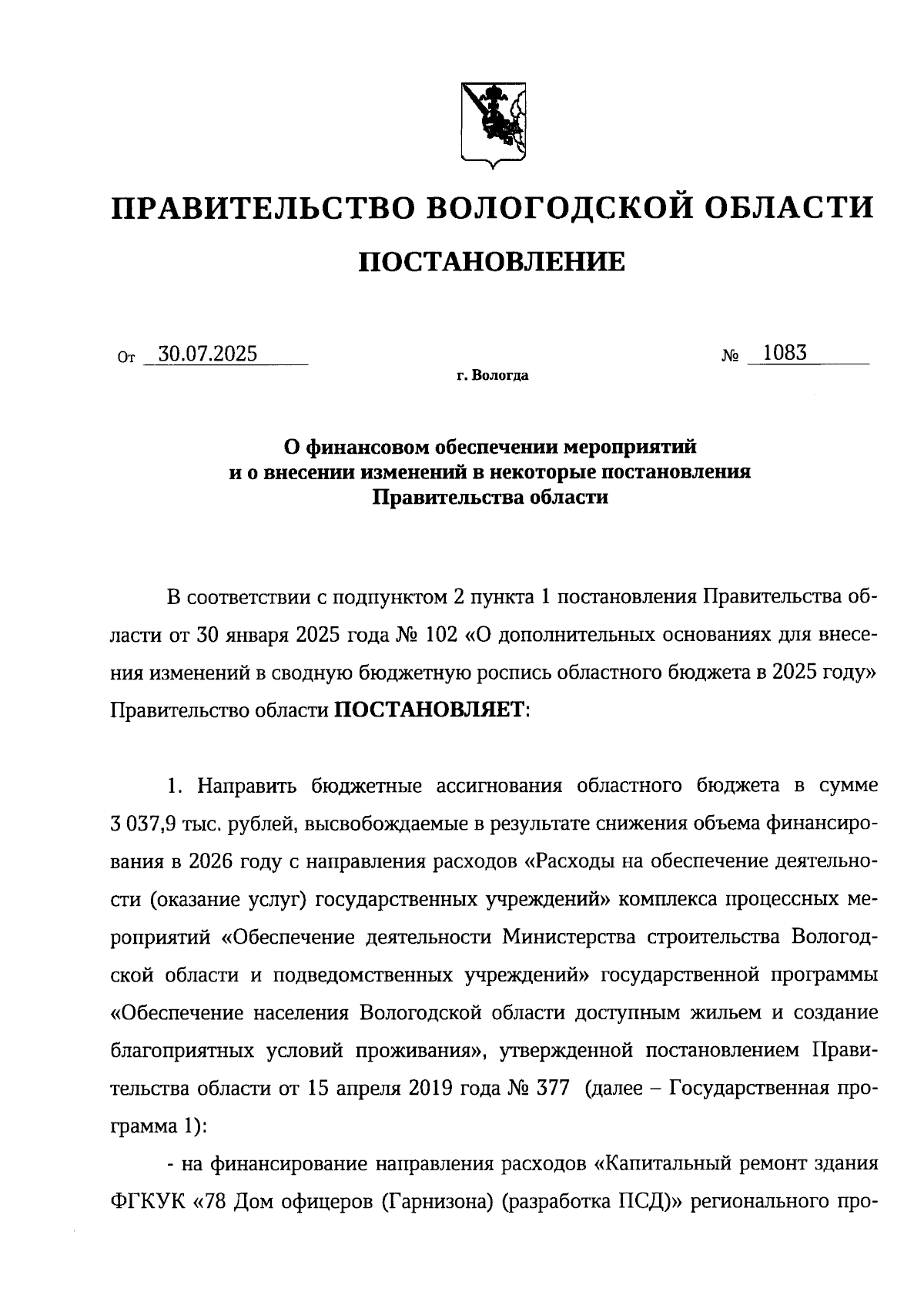 ПРАВИТЕЛЬСТВО ВОЛОГОДСКОЙ ОБЛАСТИ

ПОСТАНОВЛЕНИЕ

От 30.07.2025 № 1083

г. Вологда

О финансовом обеспечении мероприятий и о внесении изменений в некоторые постановления Правительства области

В соответствии с подпунктом 2 пункта 1 постановления Правительства области от 30 января 2025 года № 102 «О дополнительных основаниях для внесения изменений в сводную бюджетную роспись областного бюджета в 2025 году» Правительство области ПОСТАНОВЛЯЕТ:

1. Направить бюджетные ассигнования областного бюджета в сумме 3 037,9 тыс. рублей, высвобождаемые в результате снижения объема финансирования в 2026 году с направления расходов «Расходы на обеспечение деятельности (оказание услуг) государственных учреждений» комплекса процессных мероприятий «Обеспечение деятельности Министерства строительства Вологодской области и подведомственных учреждений» государственной программы «Обеспечение населения Вологодской области доступным жильем и создание благоприятных условий проживания», утвержденной постановлением Правительства области от 15 апреля 2019 года № 377 (далее – Государственная программа 1):

- на финансирование направления расходов «Капитальный ремонт здания ФГКУК «78 Дом офицеров (Гарнизона) (разработка ПСД)» регионального про-